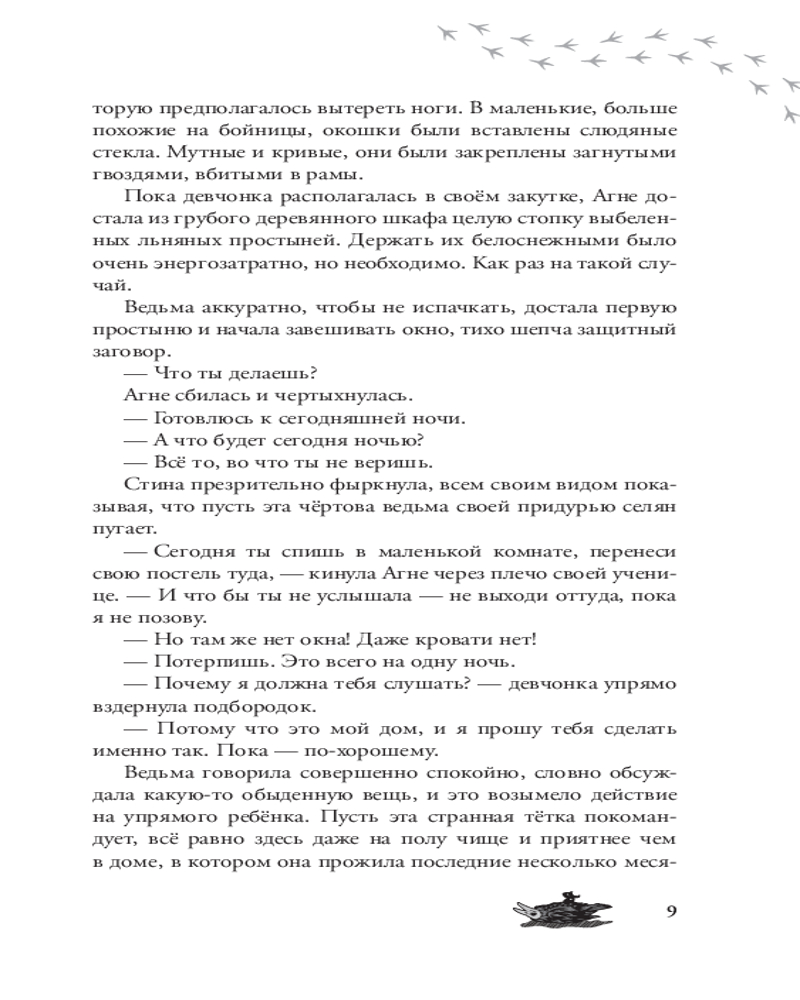 торую предполагалось вытереть ноги. В маленькие, больше похожие на бойницы, окошки были вставлены слюдяные стекла. Мутные и кривые, они были закреплены загнутыми гвоздями, вбитыми в рамы.

Пока девчонка располагалась в своём закутке, Агне достала из грубого деревянного шкафа целую стопку выбеленных льняных простыней. Держать их белоснежными было очень энергозатратно, но необходимо. Как раз на такой случай.

Ведьма аккуратно, чтобы не испачкать, достала первую простыню и начала завешивать окно, тихо шепча защитный заговор.

— Что ты делаешь?

Агне сбилась и чертыхнулась.

— Готовлюсь к сегодняшней ночи.

— А что будет сегодня ночью?

— Всё то, во что ты не веришь.

Стина презрительно фыркнула, всем своим видом показывая, что пусть эта чёртова ведьма своей придурью селян пугает.

— Сегодня ты спишь в маленькой комнате, перенеси свою постель туда, — кинула Агне через плечо своей ученице. — И что бы ты не услышала — не выходи оттуда, пока я не позову.

— Но там же нет окна! Даже кровати нет!

— Потерпишь. Это всего на одну ночь.

— Почему я должна тебя слушать? — девчонка упрямо вздернула подбородок.

— Потому что это мой дом, и я прошу тебя сделать именно так. Пока — по-хорошему.

Ведьма говорила совершенно спокойно, словно обсуждала какую-то обыденную вещь, и это возымело действие на упрямого ребёнка. Пусть эта странная тётка покомандует, всё равно здесь даже на полу чище и приятнее чем в доме, в котором она прожила последние несколько меся-

9